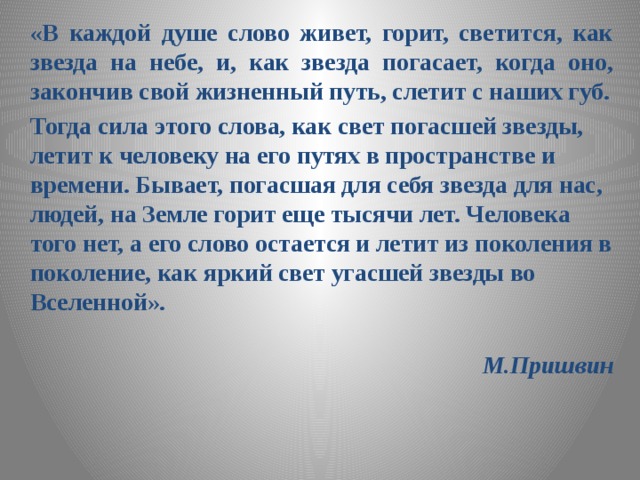 «В каждой душе слово живет, горит, светится, как звезда на небе, и, как звезда погасает, когда оно, закончив свой жизненный путь, слетит с наших губ.

Тогда сила этого слова, как свет погасшей звезды, летит к человеку на его путях в пространстве и времени. Бывает, погасшая для себя звезда для нас, людей, на Земле горит еще тысячи лет. Человека того нет, а его слово остается и летит из поколения в поколение, как яркий свет угасшей звезды во Вселенной».

М.Пришвин